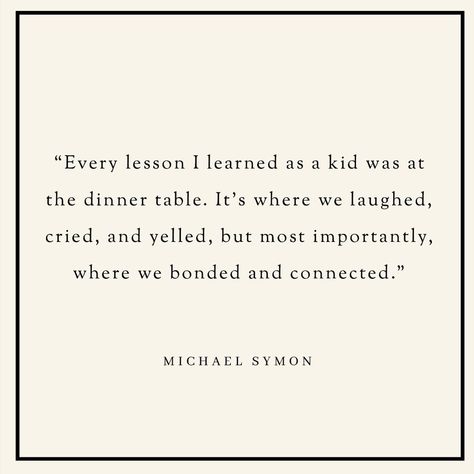 “Every lesson I learned as a kid was at the dinner table. It’s where we laughed, cried, and yelled, but most importantly, where we bonded and connected.”

MICHAEL SYMON